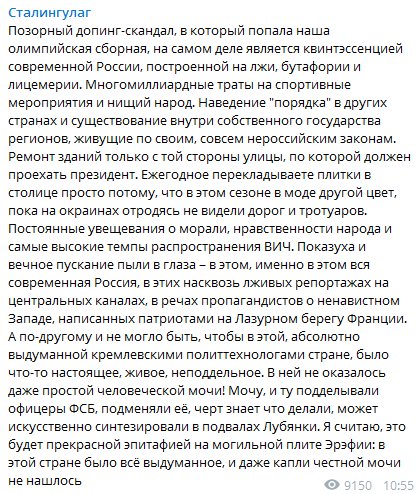 Сталингулаг

Позорный допинг-скандал, в который попала наша олимпийская сборная, на самом деле является квинтэссенцией современной России, построенной на лжи, бутафории и лицемерии. Многомиллиардные траты на спортивные мероприятия и нищий народ. Наведение "порядка" в других странах и существование внутри собственного государства регионов, живущие по своим, совсем нероссийским законам. Ремонт зданий только с той стороны улицы, по которой должен проехать президент. Ежегодное перекладываете плитки в столице просто потому, что в этом сезоне в моде другой цвет, пока на окраинах отродясь не видели дорог и тротуаров. Постоянные увещевания о морали, нравственности народа и самые высокие темпы распространения ВИЧ. Показуха и вечное пускание пыли в глаза – в этом, именно в этом вся современная Россия, в этих насквозь лживых репортажах на центральных каналах, в речах пропагандистов о ненавистном Западе, написанных патриотами на Лазурном берегу Франции. А по-другому и не могло быть, чтобы в этой, абсолютно выдуманной кремлевскими политтехнологами стране, было что-то настоящее, живое, неподдельное. В ней не оказалось даже простой человеческой мочи! Мочу, и ту подделывали офицеры ФСБ, подменяли её, черт знает что делали, может искусственно синтезировали в подвалах Лубянки. Я считаю, это будет прекрасной эпитафией на могильной плите Эрэфии: в этой стране было всё выдуманное, и даже капли честной мочи не нашлось

9150 10:55